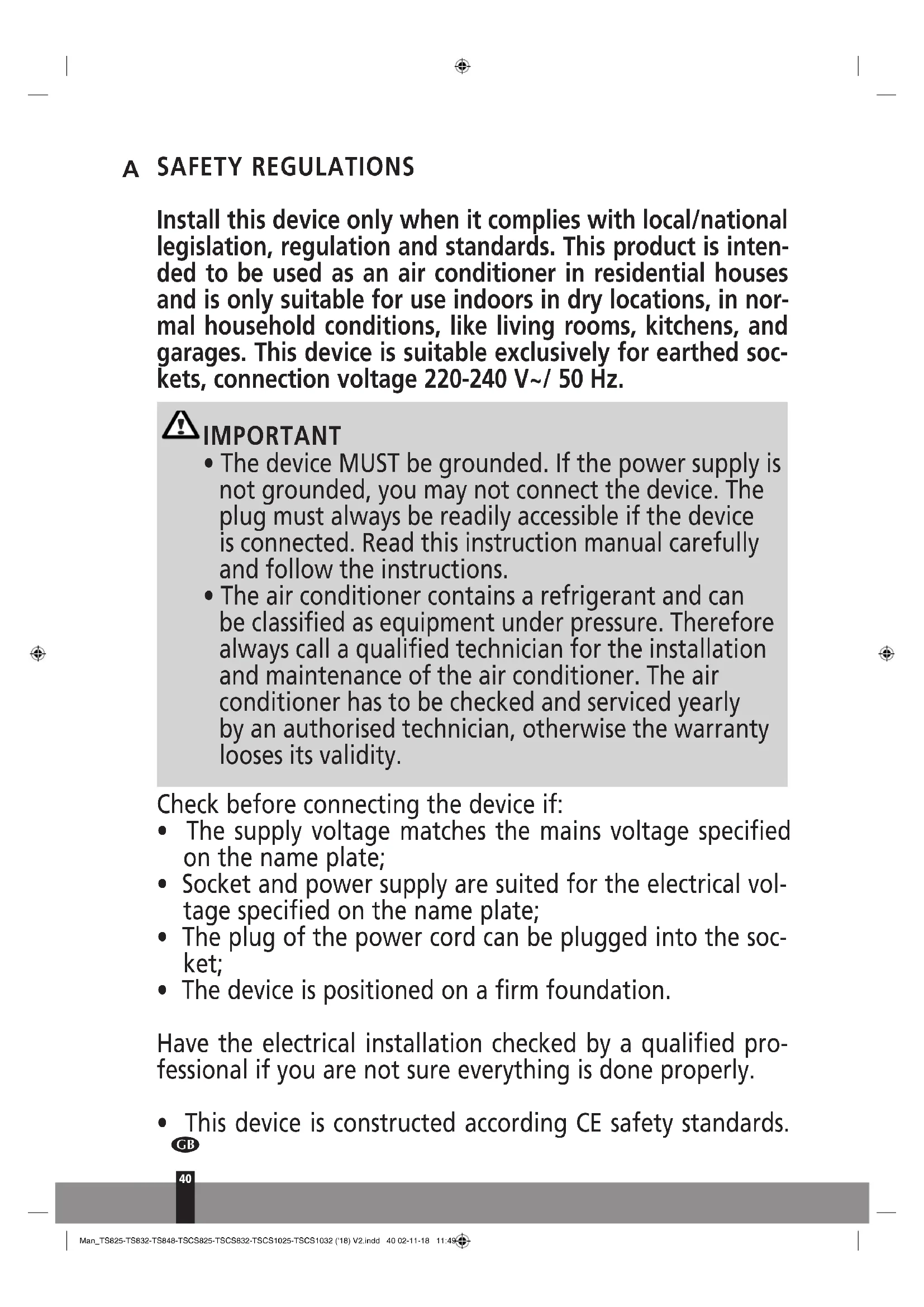 A SAFETY REGULATIONS

Install this device only when it complies with local/national legislation, regulation and standards. This product is intended to be used as an air conditioner in residential houses and is only suitable for use indoors in dry locations, in normal household conditions, like living rooms, kitchens, and garages. This device is suitable exclusively for earthed sockets, connection voltage 220-240 V~/ 50 Hz.

IMPORTANT
• The device MUST be grounded. If the power supply is not grounded, you may not connect the device. The plug must always be readily accessible if the device is connected. Read this instruction manual carefully and follow the instructions.
• The air conditioner contains a refrigerant and can be classified as equipment under pressure. Therefore always call a qualified technician for the installation and maintenance of the air conditioner. The air conditioner has to be checked and serviced yearly by an authorised technician, otherwise the warranty looses its validity.

Check before connecting the device if:
• The supply voltage matches the mains voltage specified on the name plate;
• Socket and power supply are suited for the electrical voltage specified on the name plate;
• The plug of the power cord can be plugged into the socket;
• The device is positioned on a firm foundation.

Have the electrical installation checked by a qualified professional if you are not sure everything is done properly.

• This device is constructed according CE safety standards.

GB

40

Man_TS825-TS832-TS848-TSCS825-TSCS832-TSCS1025-TSCS1032 ('18) V2.indd 40 02-11-18 11:49